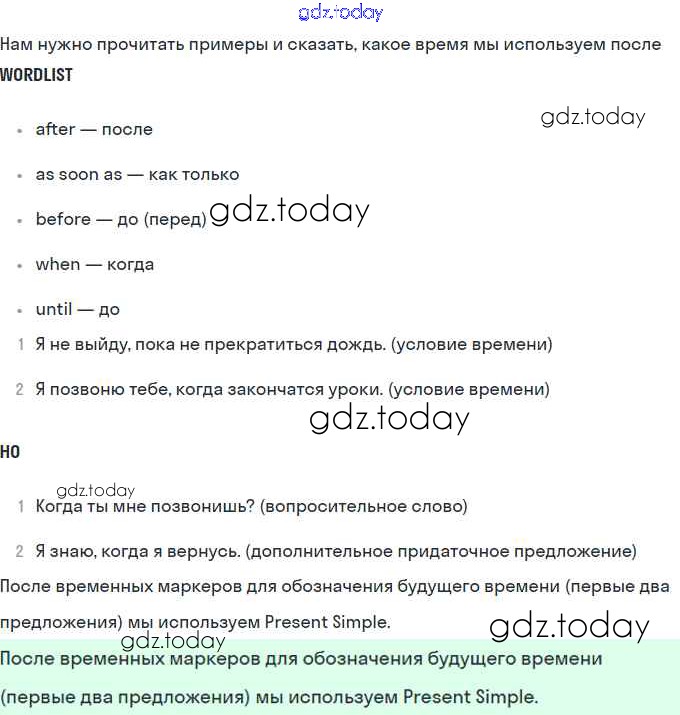 gdz.today

Нам нужно прочитать примеры и сказать, какое время мы используем после WORDLIST

gdz.today

- after — после
- as soon as — как только
- before — до (перед) gdz.today
- when — когда
- until — до

1 Я не выйду, пока не прекратиться дождь. (условие времени)

2 Я позвоню тебе, когда закончатся уроки. (условие времени)

gdz.today

НО

gdz.today

1 Когда ты мне позвонишь? (вопросительное слово)

2 Я знаю, когда я вернусь. (дополнительное придаточное предложение)

После временных маркеров для обозначения будущего времени (первые два предложения) мы используем Present Simple.

gdz.today

gdz.today

После временных маркеров для обозначения будущего времени (первые два предложения) мы используем Present Simple.